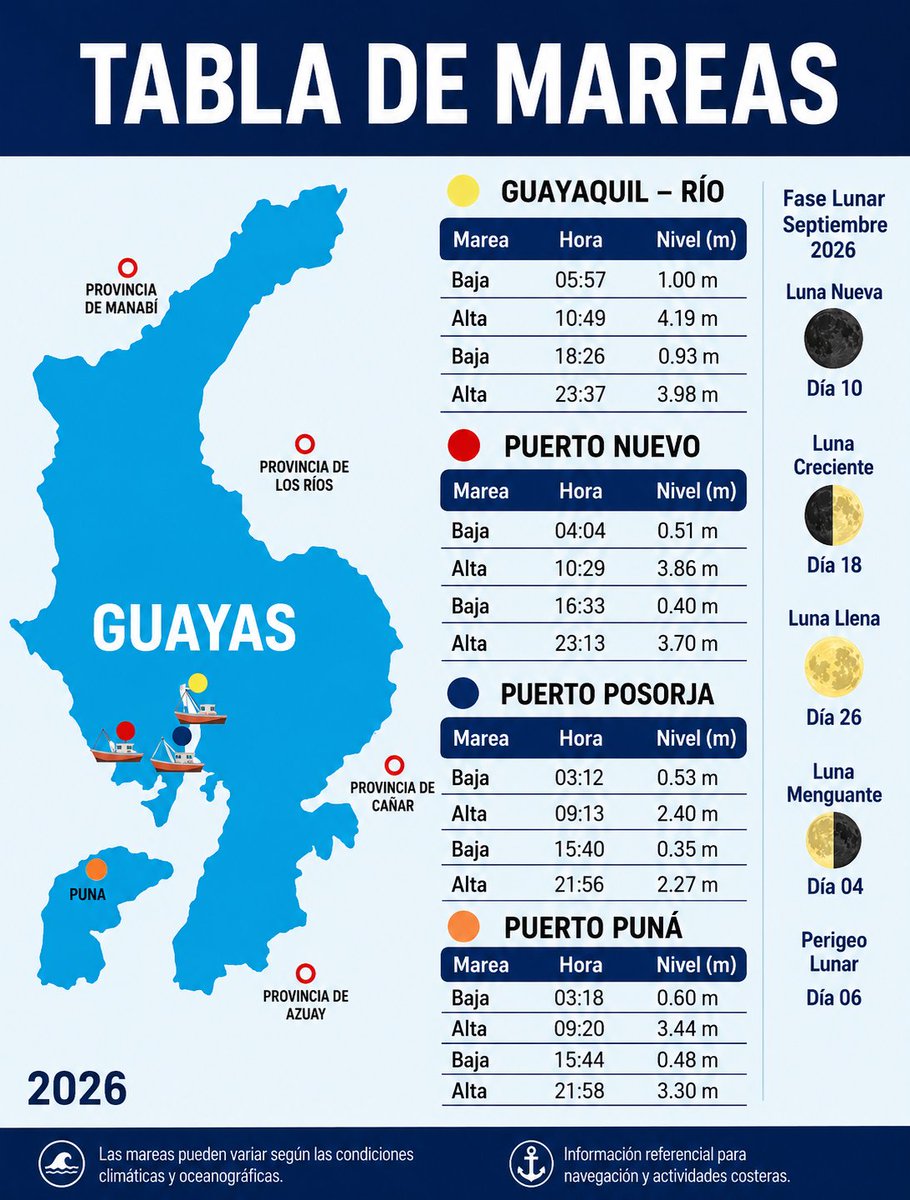 TABLA DE MAREAS

PROVINCIA DE MANABÍ

PROVINCIA DE LOS RÍOS

GUAYAS

PROVINCIA DE CAÑAR

PUNA

PROVINCIA DE AZUAY

2026

GUAYAQUIL – RÍO

| Marea | Hora | Nivel (m) |
|---|---|---|
| Baja | 05:57 | 1.00 m |
| Alta | 10:49 | 4.19 m |
| Baja | 18:26 | 0.93 m |
| Alta | 23:37 | 3.98 m |

PUERTO NUEVO

| Marea | Hora | Nivel (m) |
|---|---|---|
| Baja | 04:04 | 0.51 m |
| Alta | 10:29 | 3.86 m |
| Baja | 16:33 | 0.40 m |
| Alta | 23:13 | 3.70 m |

PUERTO POSORJA

| Marea | Hora | Nivel (m) |
|---|---|---|
| Baja | 03:12 | 0.53 m |
| Alta | 09:13 | 2.40 m |
| Baja | 15:40 | 0.35 m |
| Alta | 21:56 | 2.27 m |

PUERTO PUNÁ

| Marea | Hora | Nivel (m) |
|---|---|---|
| Baja | 03:18 | 0.60 m |
| Alta | 09:20 | 3.44 m |
| Baja | 15:44 | 0.48 m |
| Alta | 21:58 | 3.30 m |

Fase Lunar Septiembre 2026

Luna Nueva
Día 10

Luna Creciente
Día 18

Luna Llena
Día 26

Luna Menguante
Día 04

Perigeo Lunar
Día 06

Las mareas pueden variar según las condiciones climáticas y oceanográficas.

Información referencial para navegación y actividades costeras.